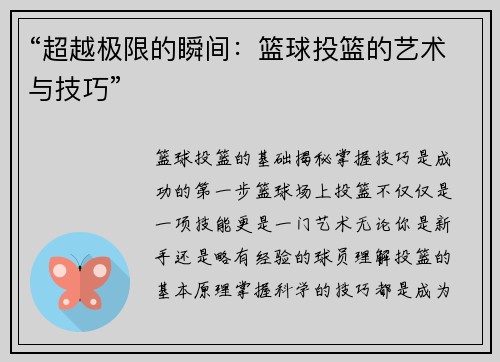 “超越极限的瞬间：篮球投篮的艺术与技巧”

篮球投篮的基础揭秘掌握技巧是成功的第一步篮球场上投篮不仅仅是一项技能更是一门艺术无论你是新手还是略有经验的球员理解投篮的基本原理掌握科学的技巧都是成为